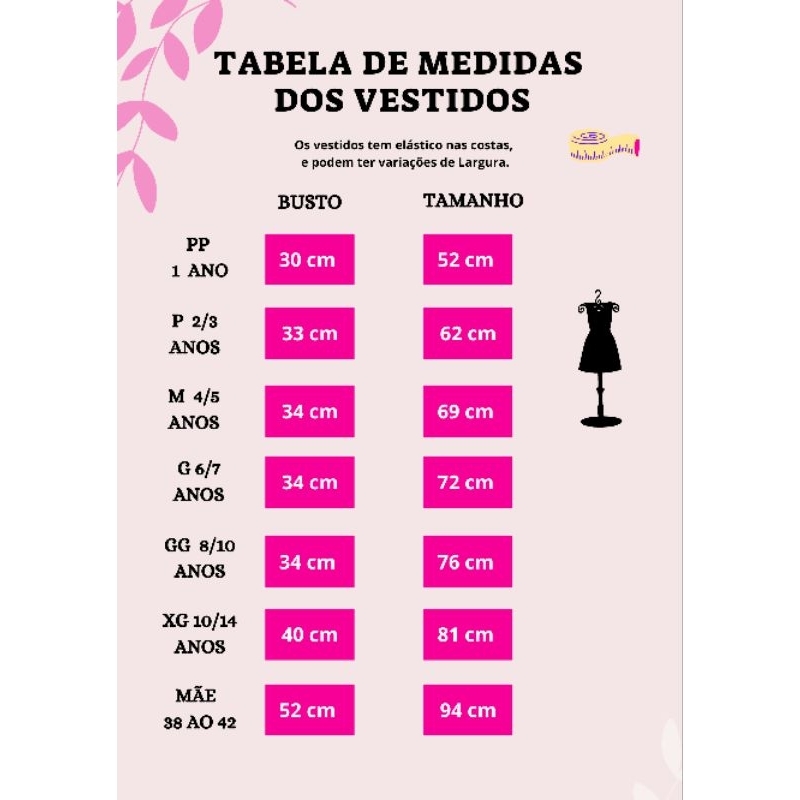 TABELA DE MEDIDAS DOS VESTIDOS

Os vestidos tem elástico nas costas, e podem ter variações de Largura.

| | BUSTO | TAMANHO |
|---|---|---|
| PP 1 ANO | 30 cm | 52 cm |
| P 2/3 ANOS | 33 cm | 62 cm |
| M 4/5 ANOS | 34 cm | 69 cm |
| G 6/7 ANOS | 34 cm | 72 cm |
| GG 8/10 ANOS | 34 cm | 76 cm |
| XG 10/14 ANOS | 40 cm | 81 cm |
| MÃE 38 AO 42 | 52 cm | 94 cm |